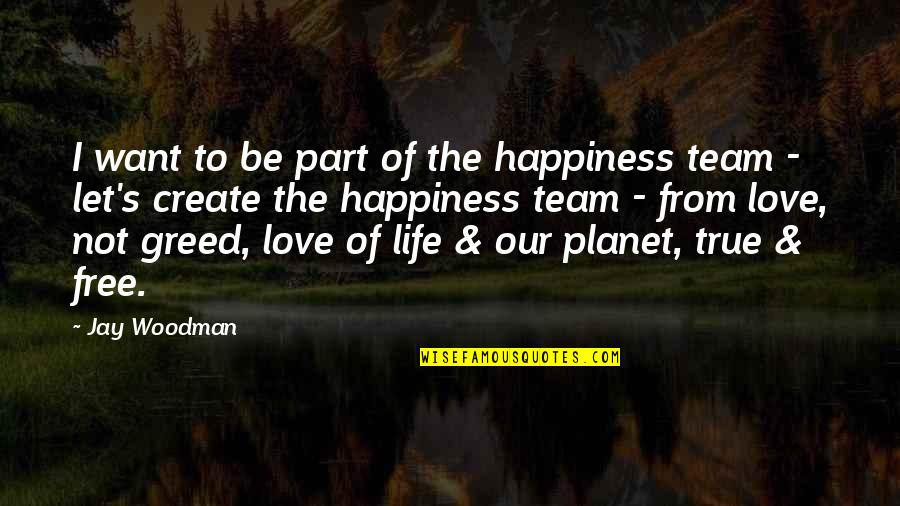 I want to be part of the happiness team - let's create the happiness team - from love, not greed, love of life & our planet, true & free.

~ Jay Woodman

WISEFAMOUSQUOTES.COM